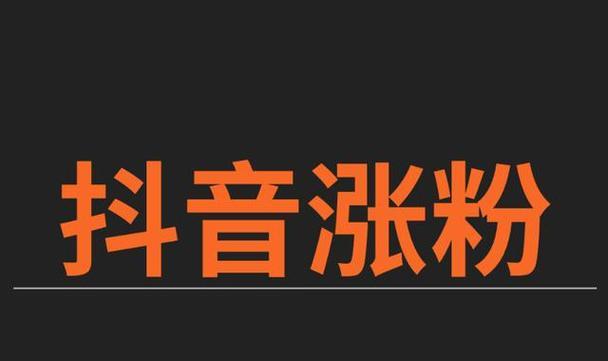 抖音涨粉